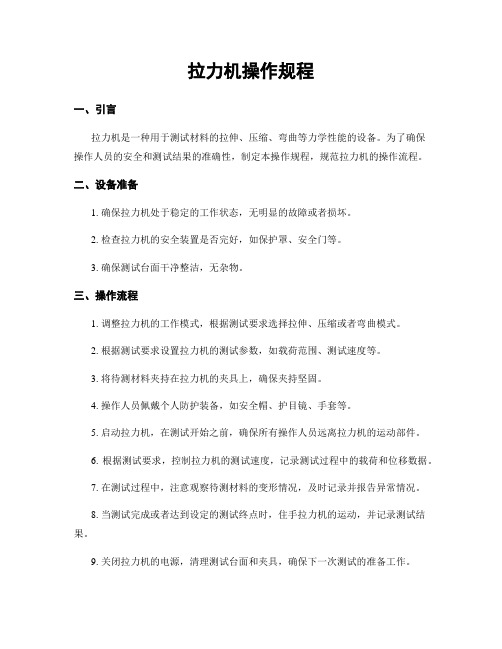 拉力机操作规程

一、引言

拉力机是一种用于测试材料的拉伸、压缩、弯曲等力学性能的设备。为了确保操作人员的安全和测试结果的准确性，制定本操作规程，规范拉力机的操作流程。

二、设备准备

1. 确保拉力机处于稳定的工作状态，无明显的故障或者损坏。

2. 检查拉力机的安全装置是否完好，如保护罩、安全门等。

3. 确保测试台面干净整洁，无杂物。

三、操作流程

1. 调整拉力机的工作模式，根据测试要求选择拉伸、压缩或者弯曲模式。

2. 根据测试要求设置拉力机的测试参数，如载荷范围、测试速度等。

3. 将待测材料夹持在拉力机的夹具上，确保夹持坚固。

4. 操作人员佩戴个人防护装备，如安全帽、护目镜、手套等。

5. 启动拉力机，在测试开始之前，确保所有操作人员远离拉力机的运动部件。

6. 根据测试要求，控制拉力机的测试速度，记录测试过程中的载荷和位移数据。

7. 在测试过程中，注意观察待测材料的变形情况，及时记录并报告异常情况。

8. 当测试完成或者达到设定的测试终点时，住手拉力机的运动，并记录测试结果。

9. 关闭拉力机的电源，清理测试台面和夹具，确保下一次测试的准备工作。